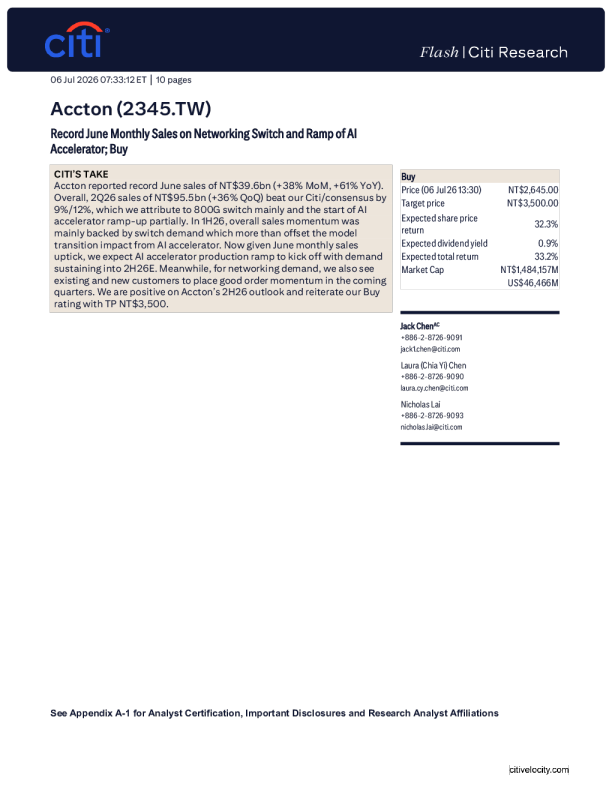 citi

Flash | Citi Research

06 Jul 2026 07:33:12 ET | 10 pages

Accton (2345.TW)

Record June Monthly Sales on Networking Switch and Ramp of AI Accelerator; Buy

CITI'S TAKE
Accton reported record June sales of NT$39.6bn (+38% MoM, +61% YoY). Overall, 2Q26 sales of NT$95.5bn (+36% QoQ) beat our Citi/consensus by 9%/12%, which we attribute to 800G switch mainly and the start of AI accelerator ramp-up partially. In 1H26, overall sales momentum was mainly backed by switch demand which more than offset the model transition impact from AI accelerator. Now given June monthly sales uptick, we expect AI accelerator production ramp to kick off with demand sustaining into 2H26E. Meanwhile, for networking demand, we also see existing and new customers to place good order momentum in the coming quarters. We are positive on Accton's 2H26 outlook and reiterate our Buy rating with TP NT$3,500.

| Buy | |
|---|---|
| Price (06 Jul 26 13:30) | NT$2,645.00 |
| Target price | NT$3,500.00 |
| Expected share price return | 32.3% |
| Expected dividend yield | 0.9% |
| Expected total return | 33.2% |
| Market Cap | NT$1,484,157M |
| | US$46,466M |

Jack Chen$^{AC}$
+886-2-8726-9091
jack1.chen@citi.com

Laura (Chia Yi) Chen
+886-2-8726-9090
laura.cy.chen@citi.com

Nicholas Lai
+886-2-8726-9093
nicholas.lai@citi.com

See Appendix A-1 for Analyst Certification, Important Disclosures and Research Analyst Affiliations

citivelocity.com